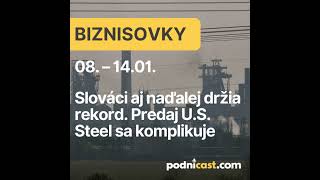 BIZNISOVKY

08. – 14.01.

Slováci aj naďalej držia rekord. Predaj U.S. Steel sa komplikuje

podnicast.com